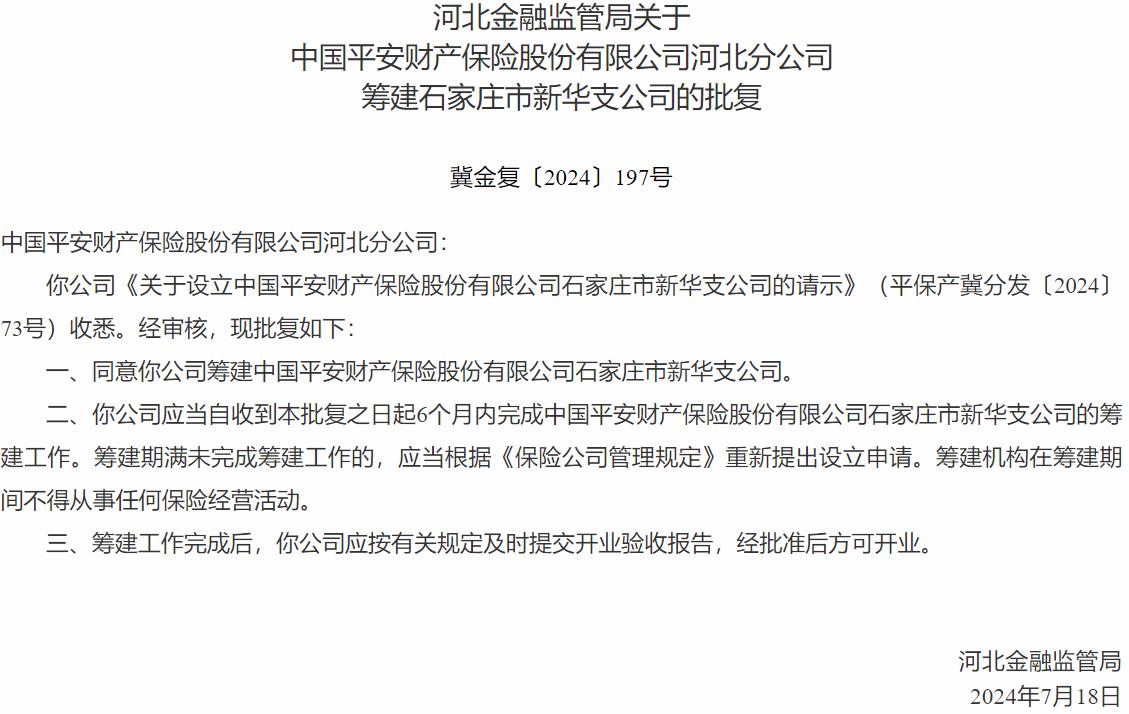 河北金融监管局关于
中国平安财产保险股份有限公司河北分公司
筹建石家庄市新华支公司的批复

冀金复〔2024〕197号

中国平安财产保险股份有限公司河北分公司：

你公司《关于设立中国平安财产保险股份有限公司石家庄市新华支公司的请示》（平保产冀分发〔2024〕73号）收悉。经审核，现批复如下：

一、同意你公司筹建中国平安财产保险股份有限公司石家庄市新华支公司。

二、你公司应当自收到本批复之日起6个月内完成中国平安财产保险股份有限公司石家庄市新华支公司的筹建工作。筹建期满未完成筹建工作的，应当根据《保险公司管理规定》重新提出设立申请。筹建机构在筹建期间不得从事任何保险经营活动。

三、筹建工作完成后，你公司应按有关规定及时提交开业验收报告，经批准后方可开业。

河北金融监管局
2024年7月18日